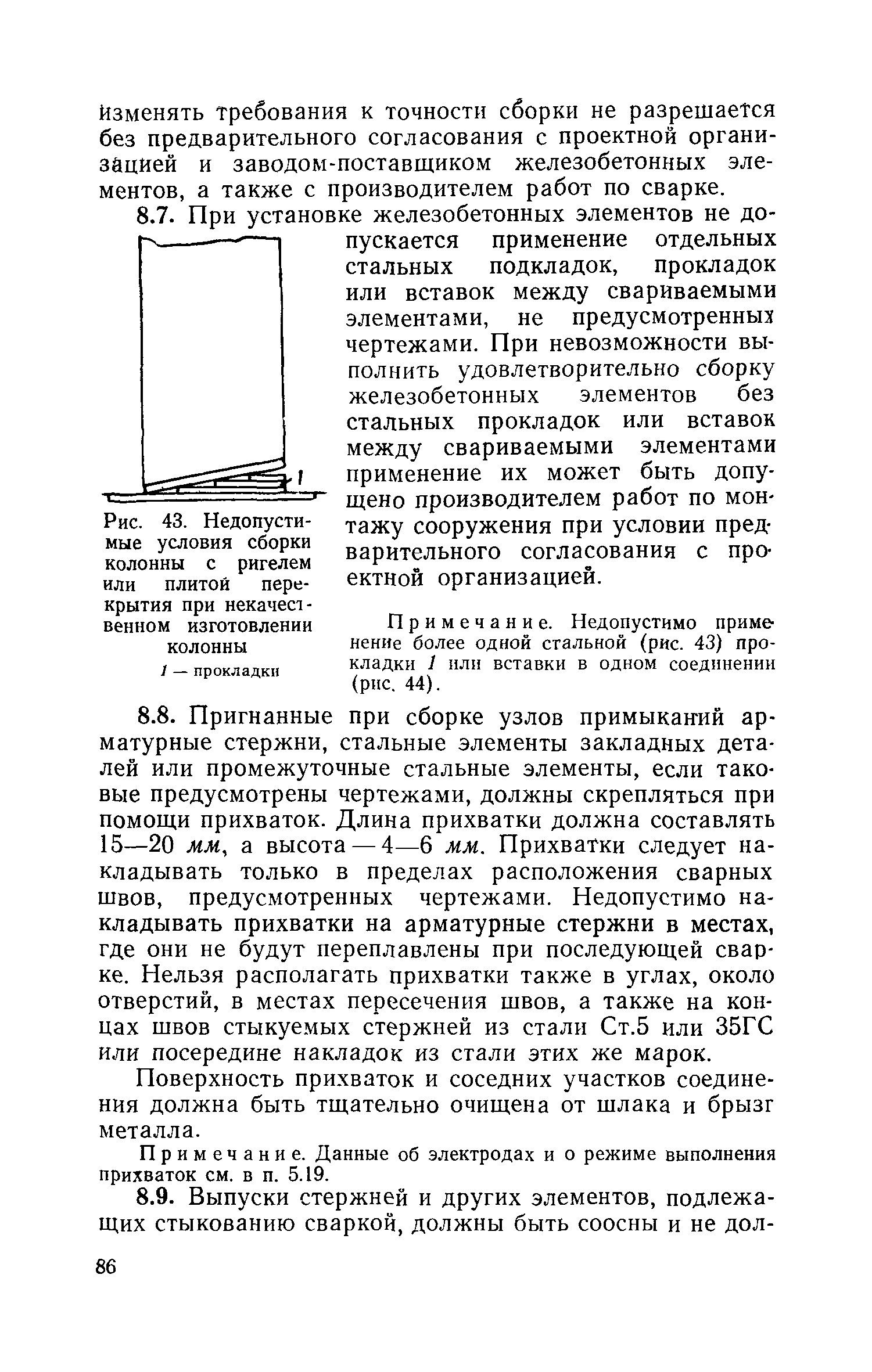 изменять требования к точности сборки не разрешается без предварительного согласования с проектной организацией и заводом-поставщиком железобетонных элементов, а также с производителем работ по сварке.

8.7. При установке железобетонных элементов не допускается применение отдельных стальных подкладок, прокладок или вставок между свариваемыми элементами, не предусмотренных чертежами. При невозможности выполнить удовлетворительно сборку железобетонных элементов без стальных прокладок или вставок между свариваемыми элементами применение их может быть допущено производителем работ по монтажу сооружения при условии предварительного согласования с проектной организацией.

1

Рис. 43. Недопустимые условия сборки колонны с ригелем или плитой перекрытия при некачественном изготовлении колонны
1 — прокладки

Примечание. Недопустимо применение более одной стальной (рис. 43) прокладки 1 или вставки в одном соединении (рис. 44).

8.8. Пригнанные при сборке узлов примыканий арматурные стержни, стальные элементы закладных деталей или промежуточные стальные элементы, если таковые предусмотрены чертежами, должны скрепляться при помощи прихваток. Длина прихватки должна составлять 15—20 мм, а высота — 4—6 мм. Прихватки следует накладывать только в пределах расположения сварных швов, предусмотренных чертежами. Недопустимо накладывать прихватки на арматурные стержни в местах, где они не будут переплавлены при последующей сварке. Нельзя располагать прихватки также в углах, около отверстий, в местах пересечения швов, а также на концах швов стыкуемых стержней из стали Ст.5 или 35ГС или посередине накладок из стали этих же марок.

Поверхность прихваток и соседних участков соединения должна быть тщательно очищена от шлака и брызг металла.

Примечание. Данные об электродах и о режиме выполнения прихваток см. в п. 5.19.

8.9. Выпуски стержней и других элементов, подлежащих стыкованию сваркой, должны быть соосны и не дол-

86